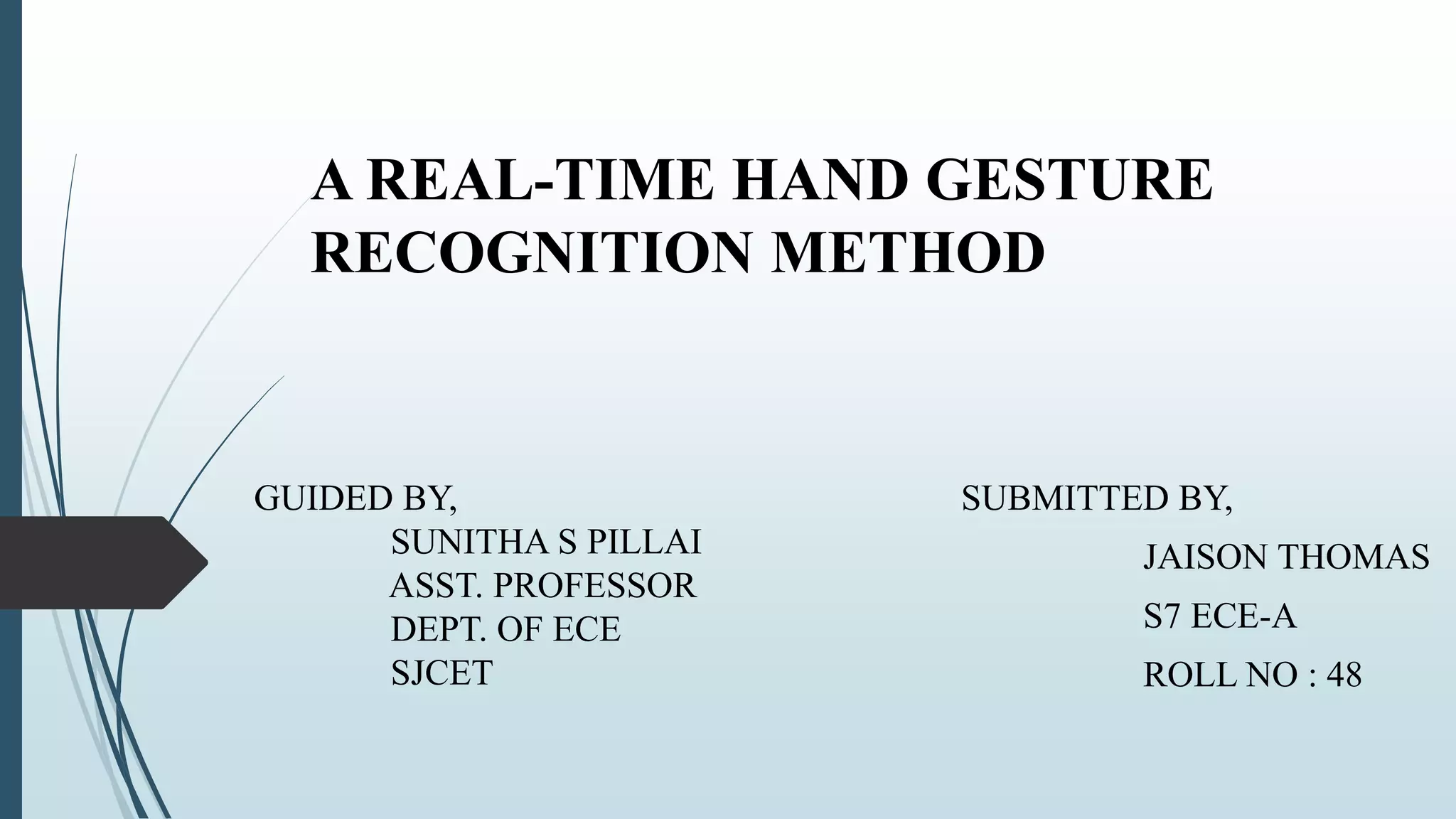 A REAL-TIME HAND GESTURE RECOGNITION METHOD

GUIDED BY,
SUNITHA S PILLAI
ASST. PROFESSOR
DEPT. OF ECE
SJCET

SUBMITTED BY,
JAISON THOMAS
S7 ECE-A
ROLL NO : 48